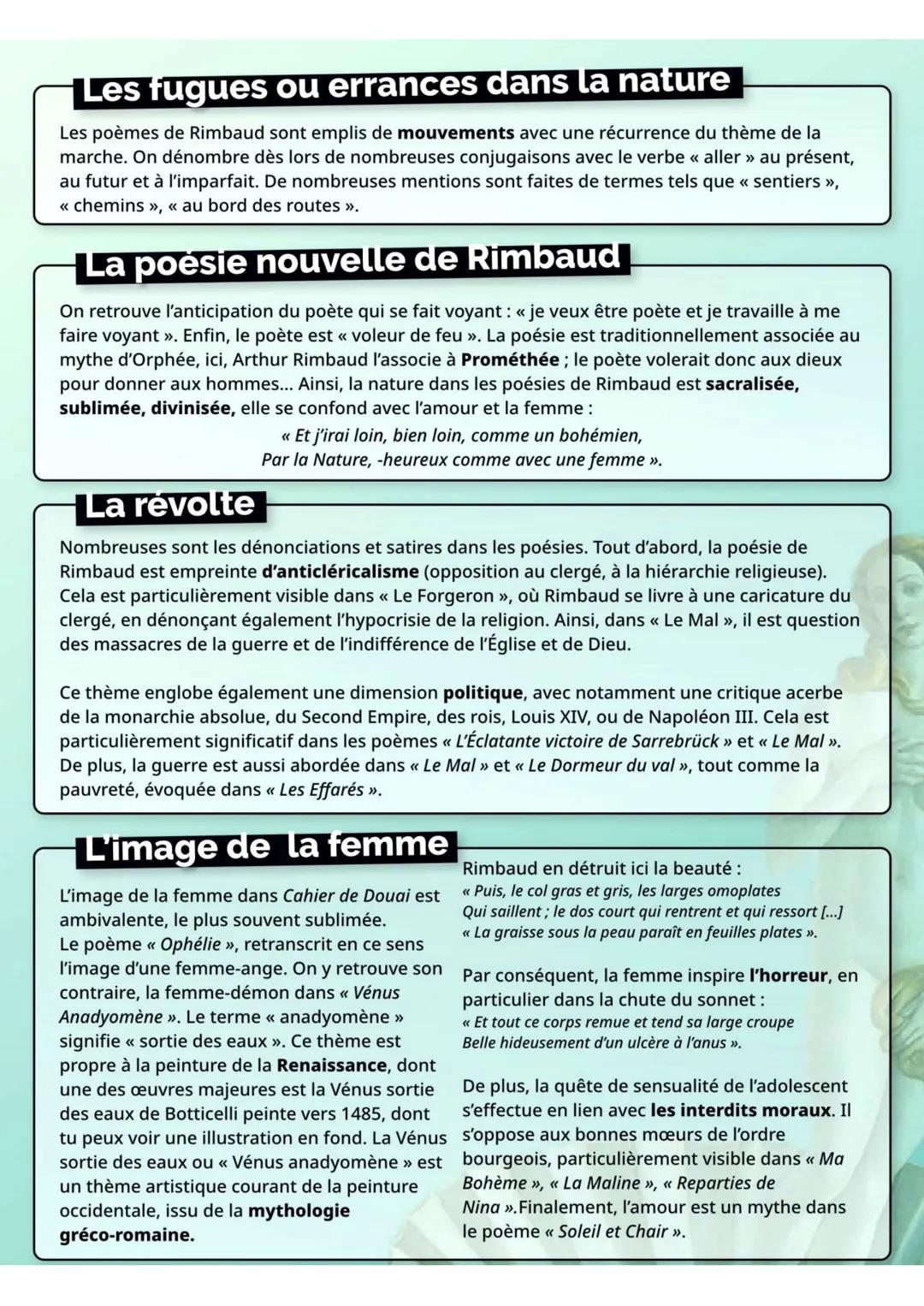 Les fugues ou errances dans la nature

Les poèmes de Rimbaud sont emplis de mouvements avec une récurrence du thème de la marche. On dénombre dès lors de nombreuses conjugaisons avec le verbe « aller » au présent, au futur et à l'imparfait. De nombreuses mentions sont faites de termes tels que « sentiers », « chemins », « au bord des routes ».

La poésie nouvelle de Rimbaud

On retrouve l'anticipation du poète qui se fait voyant : « je veux être poète et je travaille à me faire voyant ». Enfin, le poète est « voleur de feu ». La poésie est traditionnellement associée au mythe d'Orphée, ici, Arthur Rimbaud l'associe à Prométhée ; le poète volerait donc aux dieux pour donner aux hommes... Ainsi, la nature dans les poésies de Rimbaud est sacralisée, sublimée, divinisée, elle se confond avec l'amour et la femme :

« Et j'irai loin, bien loin, comme un bohémien,
Par la Nature, -heureux comme avec une femme ».

La révolte

Nombreuses sont les dénonciations et satires dans les poésies. Tout d'abord, la poésie de Rimbaud est empreinte d'anticléricalisme (opposition au clergé, à la hiérarchie religieuse). Cela est particulièrement visible dans « Le Forgeron », où Rimbaud se livre à une caricature du clergé, en dénonçant également l'hypocrisie de la religion. Ainsi, dans « Le Mal », il est question des massacres de la guerre et de l'indifférence de l'Église et de Dieu.

Ce thème englobe également une dimension politique, avec notamment une critique acerbe de la monarchie absolue, du Second Empire, des rois, Louis XIV, ou de Napoléon III. Cela est particulièrement significatif dans les poèmes « L'Éclatante victoire de Sarrebrück » et « Le Mal ». De plus, la guerre est aussi abordée dans « Le Mal » et « Le Dormeur du val », tout comme la pauvreté, évoquée dans « Les Effarés ».

L'image de la femme

L'image de la femme dans Cahier de Douai est ambivalente, le plus souvent sublimée. Le poème « Ophélie », retranscrit en ce sens l'image d'une femme-ange. On y retrouve son contraire, la femme-démon dans « Vénus Anadyomène ». Le terme « anadyomène » signifie « sortie des eaux ». Ce thème est propre à la peinture de la Renaissance, dont une des œuvres majeures est la Vénus sortie des eaux de Botticelli peinte vers 1485, dont tu peux voir une illustration en fond. La Vénus sortie des eaux ou « Vénus anadyomène » est un thème artistique courant de la peinture occidentale, issu de la mythologie gréco-romaine.

Rimbaud en détruit ici la beauté :
« Puis, le col gras et gris, les larges omoplates
Qui saillent ; le dos court qui rentrent et qui ressort [...]
« La graisse sous la peau paraît en feuilles plates ».

Par conséquent, la femme inspire l'horreur, en particulier dans la chute du sonnet :
« Et tout ce corps remue et tend sa large croupe
Belle hideusement d'un ulcère à l'anus ».

De plus, la quête de sensualité de l'adolescent s'effectue en lien avec les interdits moraux. Il s'oppose aux bonnes mœurs de l'ordre bourgeois, particulièrement visible dans « Ma Bohème », « La Maline », « Reparties de Nina ».Finalement, l'amour est un mythe dans le poème « Soleil et Chair ».